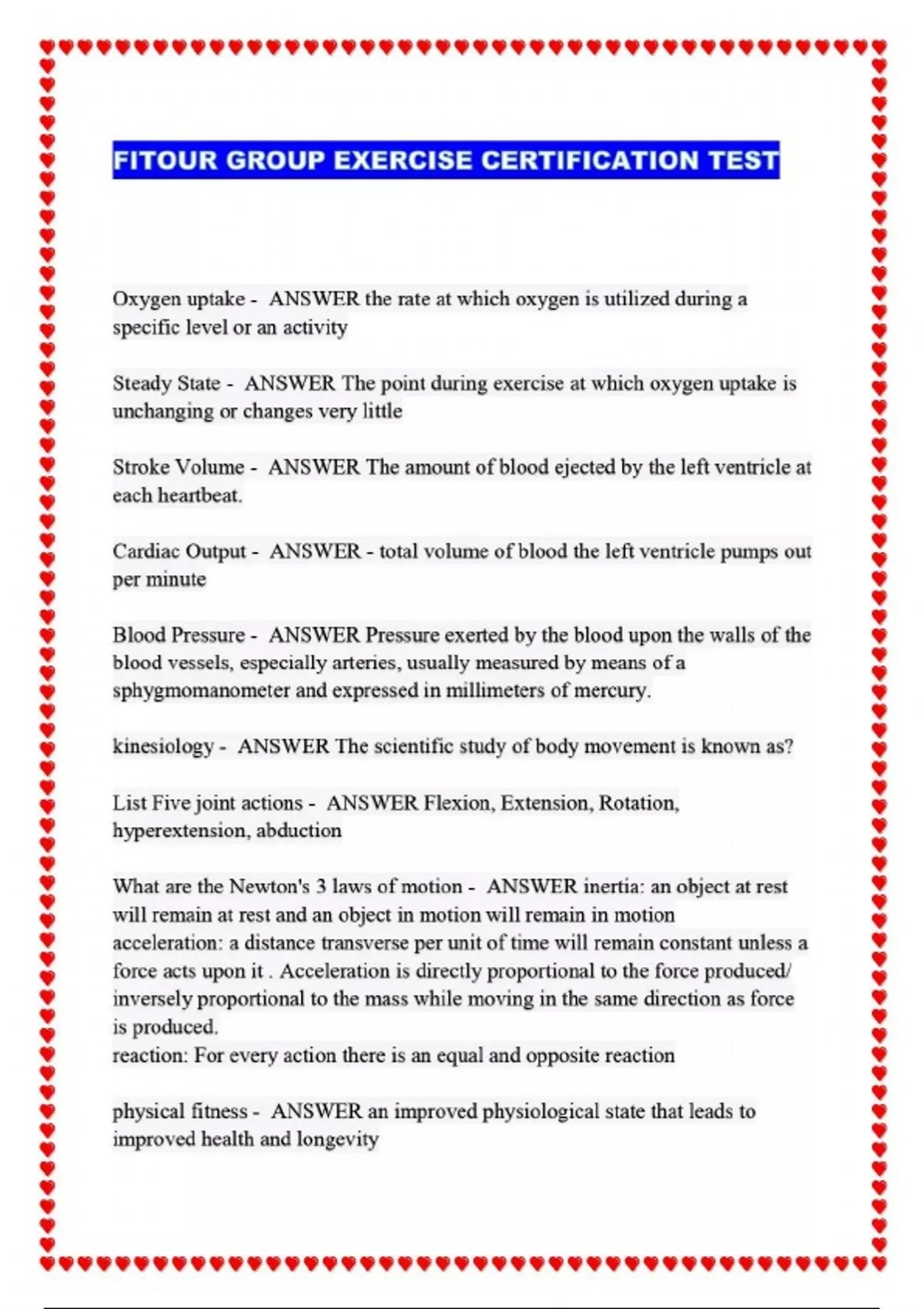 FITOUR GROUP EXERCISE CERTIFICATION TEST

Oxygen uptake - ANSWER the rate at which oxygen is utilized during a specific level or an activity

Steady State - ANSWER The point during exercise at which oxygen uptake is unchanging or changes very little

Stroke Volume - ANSWER The amount of blood ejected by the left ventricle at each heartbeat.

Cardiac Output - ANSWER - total volume of blood the left ventricle pumps out per minute

Blood Pressure - ANSWER Pressure exerted by the blood upon the walls of the blood vessels, especially arteries, usually measured by means of a sphygmomanometer and expressed in millimeters of mercury.

kinesiology - ANSWER The scientific study of body movement is known as?

List Five joint actions - ANSWER Flexion, Extension, Rotation, hyperextension, abduction

What are the Newton's 3 laws of motion - ANSWER inertia: an object at rest will remain at rest and an object in motion will remain in motion
acceleration: a distance transverse per unit of time will remain constant unless a force acts upon it . Acceleration is directly proportional to the force produced/ inversely proportional to the mass while moving in the same direction as force is produced.
reaction: For every action there is an equal and opposite reaction

physical fitness - ANSWER an improved physiological state that leads to improved health and longevity